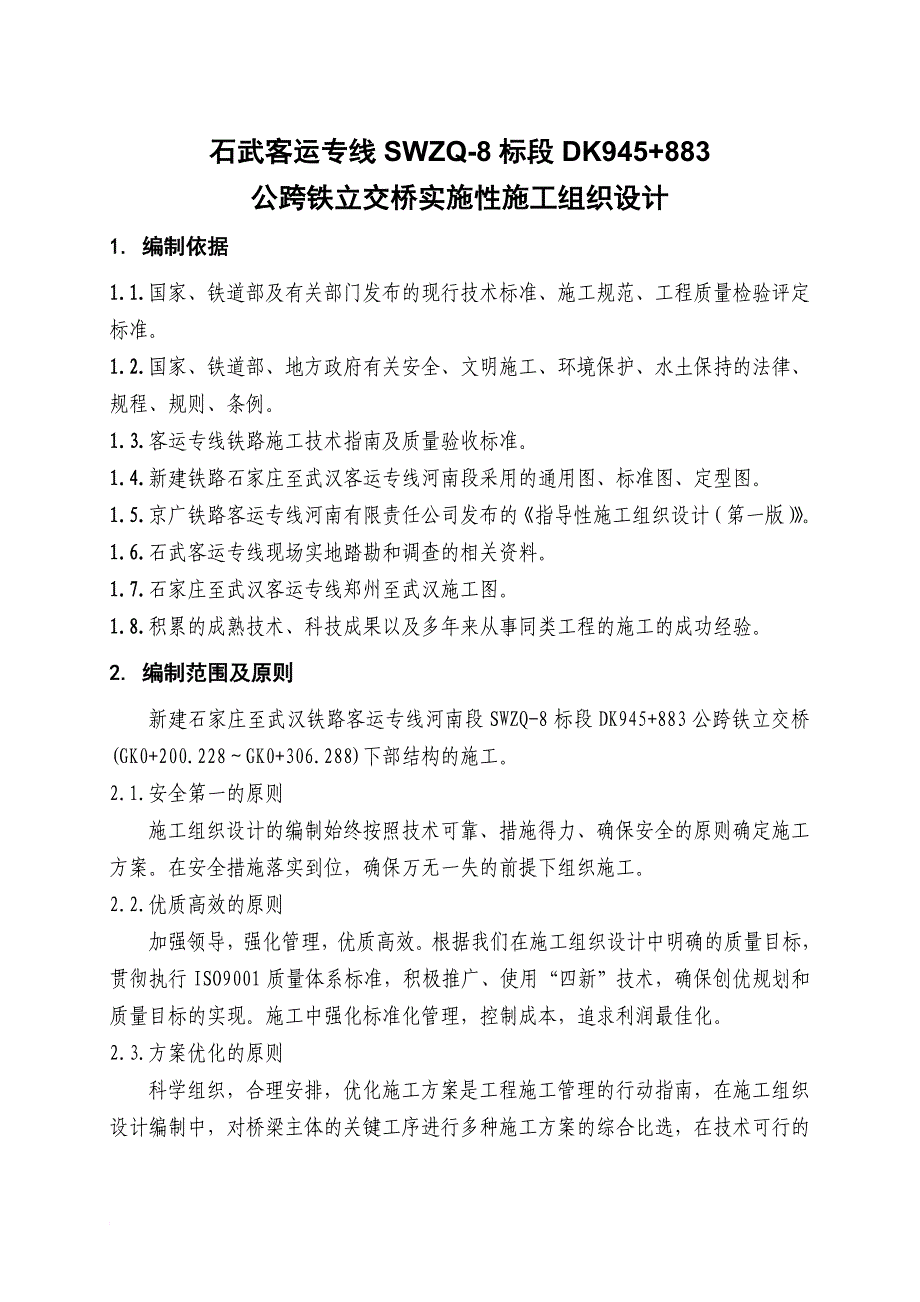 石武客运专线 SWZQ-8 标段 DK945+883
公跨铁立交桥实施性施工组织设计

1. 编制依据

1.1.国家、铁道部及有关部门发布的现行技术标准、施工规范、工程质量检验评定标准。

1.2.国家、铁道部、地方政府有关安全、文明施工、环境保护、水土保持的法律、规程、规则、条例。

1.3.客运专线铁路施工技术指南及质量验收标准。

1.4.新建铁路石家庄至武汉客运专线河南段采用的通用图、标准图、定型图。

1.5.京广铁路客运专线河南有限责任公司发布的《指导性施工组织设计（第一版）》。

1.6.石武客运专线现场实地踏勘和调查的相关资料。

1.7.石家庄至武汉客运专线郑州至武汉施工图。

1.8.积累的成熟技术、科技成果以及多年来从事同类工程的施工的成功经验。

2. 编制范围及原则

新建石家庄至武汉铁路客运专线河南段 SWZQ-8 标段 DK945+883 公跨铁立交桥(GK0+200.228～GK0+306.288)下部结构的施工。

2.1.安全第一的原则

施工组织设计的编制始终按照技术可靠、措施得力、确保安全的原则确定施工方案。在安全措施落实到位，确保万无一失的前提下组织施工。

2.2.优质高效的原则

加强领导，强化管理，优质高效。根据我们在施工组织设计中明确的质量目标，贯彻执行 ISO9001 质量体系标准，积极推广、使用“四新”技术，确保创优规划和质量目标的实现。施工中强化标准化管理，控制成本，追求利润最佳化。

2.3.方案优化的原则

科学组织，合理安排，优化施工方案是工程施工管理的行动指南，在施工组织设计编制中，对桥梁主体的关键工序进行多种施工方案的综合比选，在技术可行的